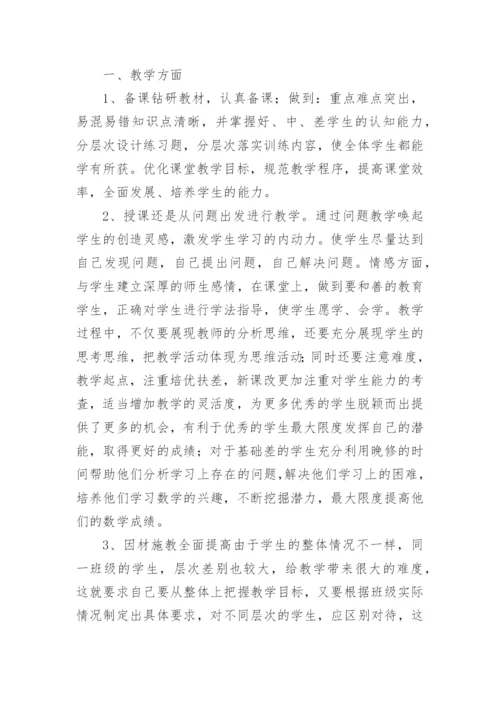 一、教学方面

1、备课钻研教材，认真备课；做到：重点难点突出，易混易错知识点清晰，并掌握好、中、差学生的认知能力，分层次设计练习题，分层次落实训练内容，使全体学生都能学有所获。优化课堂教学目标，规范教学程序，提高课堂效率，全面发展、培养学生的能力。

2、授课还是从问题出发进行教学。通过问题教学唤起学生的创造灵感，激发学生学习的内动力。使学生尽量达到自己发现问题，自己提出问题，自己解决问题。情感方面，与学生建立深厚的师生感情，在课堂上，做到要和善的教育学生，正确对学生进行学法指导，使学生愿学、会学。教学过程中，不仅要展现教师的分析思维，还要充分展现学生的思考思维，把教学活动体现为思维活动;同时还要注意难度，教学起点，注重培优扶差，新课改更加注重对学生能力的考查，适当增加教学的灵活度，为更多优秀的学生脱颖而出提供了更多的机会，有利于优秀的学生最大限度发挥自己的潜能，取得更好的成绩；对于基础差的学生充分利用晚修的时间帮助他们分析学习上存在的问题,解决他们学习上的困难，培养他们学习数学的兴趣，不断挖掘潜力，最大限度提高他们的数学成绩。

3、因材施教全面提高由于学生的整体情况不一样，同一班级的学生，层次差别也较大，给教学带来很大的难度，这就要求自己要从整体上把握教学目标，又要根据班级实际情况制定出具体要求，对不同层次的学生，应区别对待，这